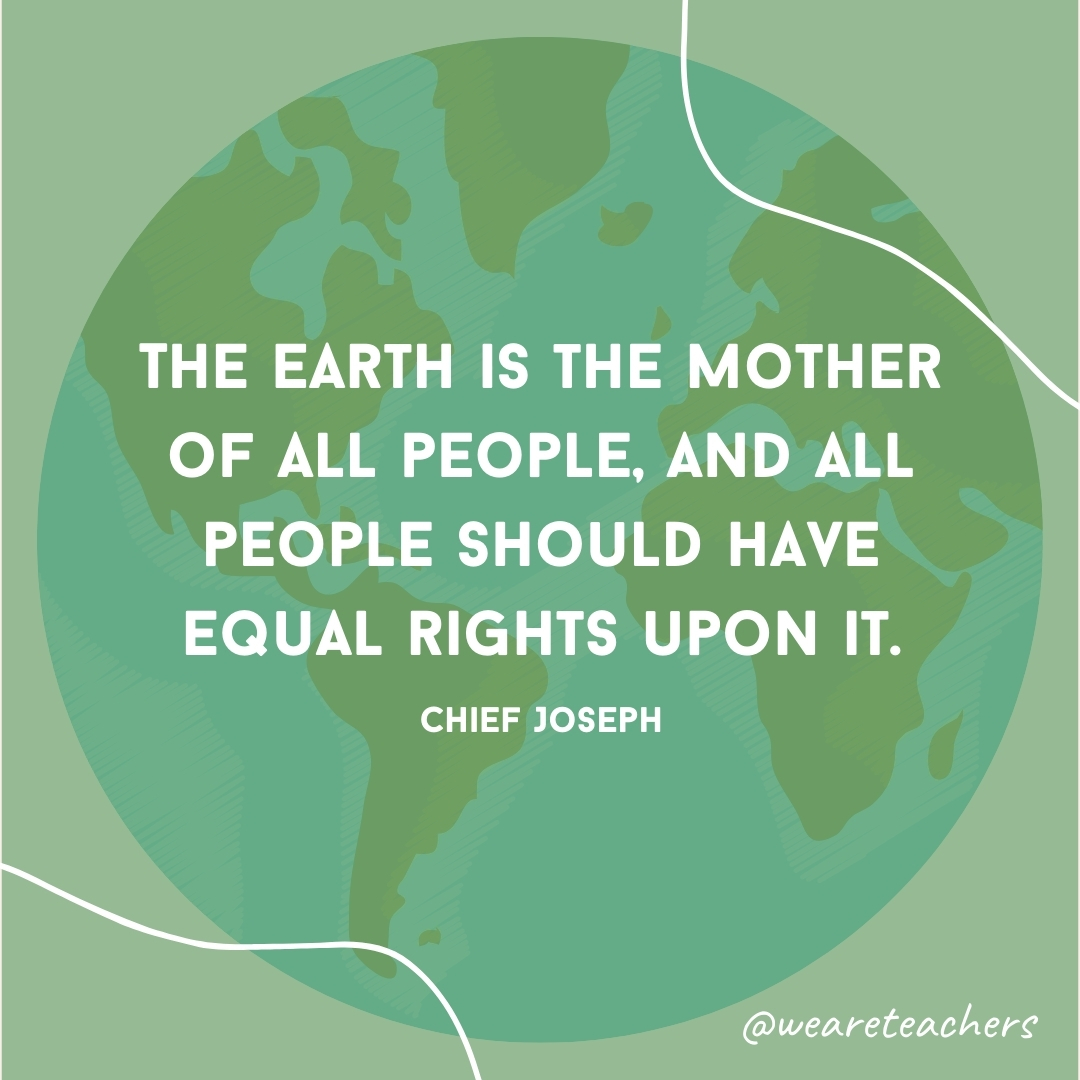 THE EARTH IS THE MOTHER OF ALL PEOPLE, AND ALL PEOPLE SHOULD HAVE EQUAL RIGHTS UPON IT.

CHIEF JOSEPH

@weareteachers